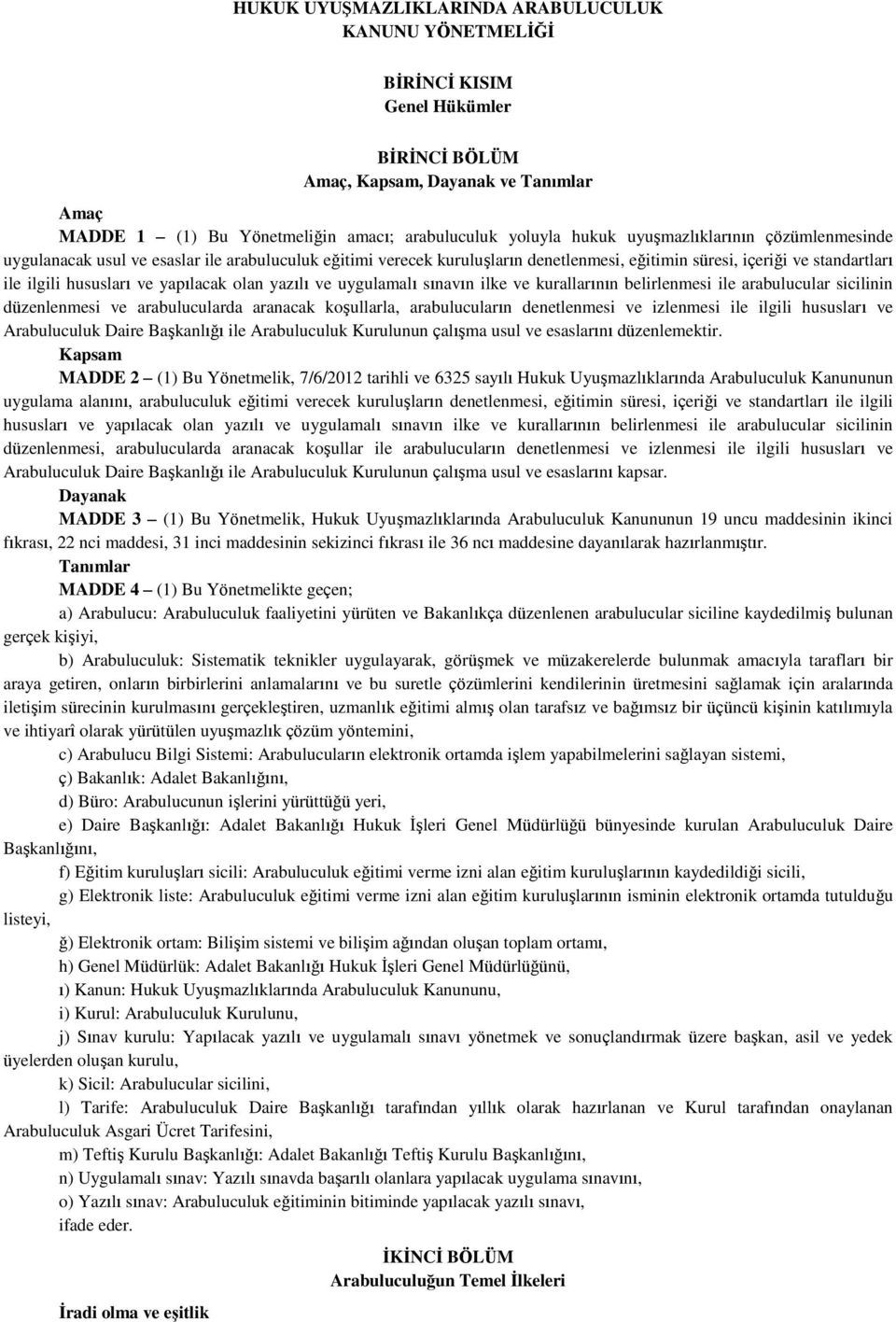 HUKUK UYUŞMAZLIKLARINDA ARABULUCULUK
KANUNU YÖNETMELİĞİ

BİRİNCİ KISIM
Genel Hükümler

BİRİNCİ BÖLÜM
Amaç, Kapsam, Dayanak ve Tanımlar

Amaç
MADDE 1 – (1) Bu Yönetmeliğin amacı; arabuluculuk yoluyla hukuk uyuşmazlıklarının çözümlenmesinde uygulanacak usul ve esaslar ile arabuluculuk eğitimi verecek kuruluşların denetlenmesi, eğitimin süresi, içeriği ve standartları ile ilgili hususları ve yapılacak olan yazılı ve uygulamalı sınavın ilke ve kurallarının belirlenmesi ile arabulucular sicilinin düzenlenmesi ve arabulucularda aranacak koşullarla, arabulucuların denetlenmesi ve izlenmesi ile ilgili hususları ve Arabuluculuk Daire Başkanlığı ile Arabuluculuk Kurulunun çalışma usul ve esaslarını düzenlemektir.
Kapsam
MADDE 2 – (1) Bu Yönetmelik, 7/6/2012 tarihli ve 6325 sayılı Hukuk Uyuşmazlıklarında Arabuluculuk Kanununun uygulama alanını, arabuluculuk eğitimi verecek kuruluşların denetlenmesi, eğitimin süresi, içeriği ve standartları ile ilgili hususları ve yapılacak olan yazılı ve uygulamalı sınavın ilke ve kurallarının belirlenmesi ile arabulucular sicilinin düzenlenmesi, arabulucularda aranacak koşullar ile arabulucuların denetlenmesi ve izlenmesi ile ilgili hususları ve Arabuluculuk Daire Başkanlığı ile Arabuluculuk Kurulunun çalışma usul ve esaslarını kapsar.
Dayanak
MADDE 3 – (1) Bu Yönetmelik, Hukuk Uyuşmazlıklarında Arabuluculuk Kanununun 19 uncu maddesinin ikinci fıkrası, 22 nci maddesi, 31 inci maddesinin sekizinci fıkrası ile 36 ncı maddesine dayanılarak hazırlanmıştır.
Tanımlar
MADDE 4 – (1) Bu Yönetmelikte geçen;
a) Arabulucu: Arabuluculuk faaliyetini yürüten ve Bakanlıkça düzenlenen arabulucular siciline kaydedilmiş bulunan gerçek kişiyi,
b) Arabuluculuk: Sistematik teknikler uygulayarak, görüşmek ve müzakerelerde bulunmak amacıyla tarafları bir araya getiren, onların birbirlerini anlamalarını ve bu suretle çözümlerini kendilerinin üretmesini sağlamak için aralarında iletişim sürecinin kurulmasını gerçekleştiren, uzmanlık eğitimi almış olan tarafsız ve bağımsız bir üçüncü kişinin katılımıyla ve ihtiyarî olarak yürütülen uyuşmazlık çözüm yöntemini,
c) Arabulucu Bilgi Sistemi: Arabulucuların elektronik ortamda işlem yapabilmelerini sağlayan sistemi,
ç) Bakanlık: Adalet Bakanlığını,
d) Büro: Arabulucunun işlerini yürüttüğü yeri,
e) Daire Başkanlığı: Adalet Bakanlığı Hukuk İşleri Genel Müdürlüğü bünyesinde kurulan Arabuluculuk Daire Başkanlığını,
f) Eğitim kuruluşları sicili: Arabuluculuk eğitimi verme izni alan eğitim kuruluşlarının kaydedildiği sicili,
g) Elektronik liste: Arabuluculuk eğitimi verme izni alan eğitim kuruluşlarının isminin elektronik ortamda tutulduğu listeyi,
ğ) Elektronik ortam: Bilişim sistemi ve bilişim ağından oluşan toplam ortamı,
h) Genel Müdürlük: Adalet Bakanlığı Hukuk İşleri Genel Müdürlüğünü,
ı) Kanun: Hukuk Uyuşmazlıklarında Arabuluculuk Kanununu,
i) Kurul: Arabuluculuk Kurulunu,
j) Sınav kurulu: Yapılacak yazılı ve uygulamalı sınavı yönetmek ve sonuçlandırmak üzere başkan, asil ve yedek üyelerden oluşan kurulu,
k) Sicil: Arabulucular sicilini,
l) Tarife: Arabuluculuk Daire Başkanlığı tarafından yıllık olarak hazırlanan ve Kurul tarafından onaylanan Arabuluculuk Asgari Ücret Tarifesini,
m) Teftiş Kurulu Başkanlığı: Adalet Bakanlığı Teftiş Kurulu Başkanlığını,
n) Uygulamalı sınav: Yazılı sınavda başarılı olanlara yapılacak uygulama sınavını,
o) Yazılı sınav: Arabuluculuk eğitiminin bitiminde yapılacak yazılı sınavı,
ifade eder.

İKİNCİ BÖLÜM
Arabuluculuğun Temel İlkeleri

İradi olma ve eşitlik